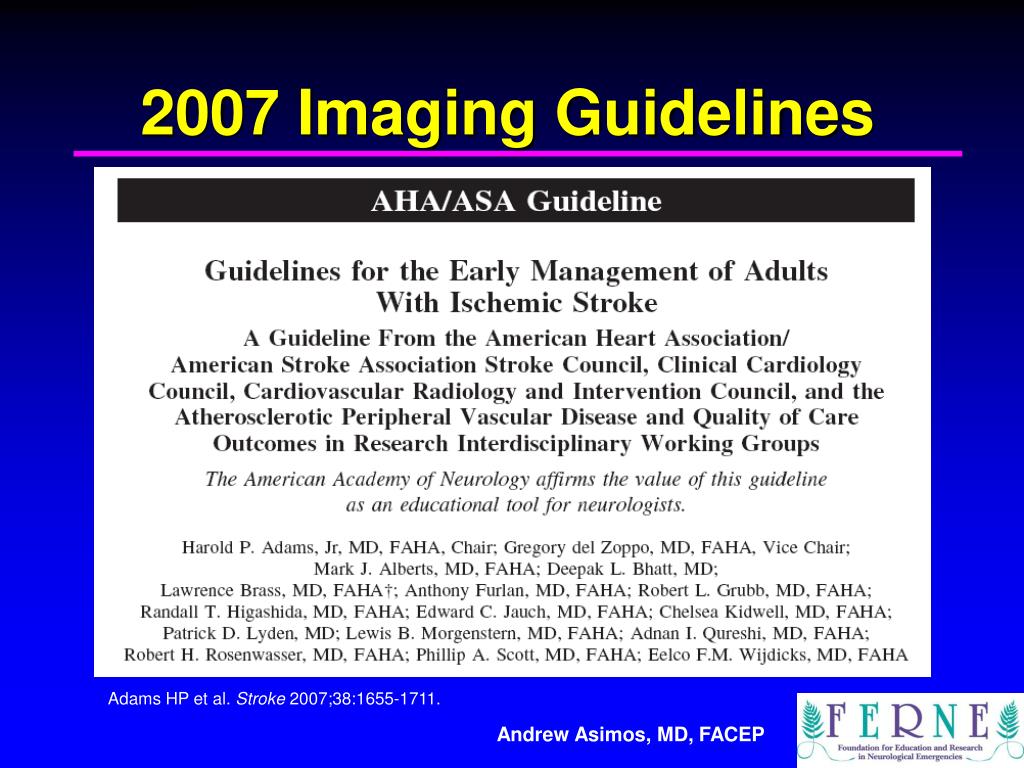 2007 Imaging Guidelines

AHA/ASA Guideline

Guidelines for the Early Management of Adults With Ischemic Stroke

A Guideline From the American Heart Association/ American Stroke Association Stroke Council, Clinical Cardiology Council, Cardiovascular Radiology and Intervention Council, and the Atherosclerotic Peripheral Vascular Disease and Quality of Care Outcomes in Research Interdisciplinary Working Groups

The American Academy of Neurology affirms the value of this guideline as an educational tool for neurologists.

Harold P. Adams, Jr, MD, FAHA, Chair; Gregory del Zoppo, MD, FAHA, Vice Chair; Mark J. Alberts, MD, FAHA; Deepak L. Bhatt, MD; Lawrence Brass, MD, FAHA†; Anthony Furlan, MD, FAHA; Robert L. Grubb, MD, FAHA; Randall T. Higashida, MD, FAHA; Edward C. Jauch, MD, FAHA; Chelsea Kidwell, MD, FAHA; Patrick D. Lyden, MD; Lewis B. Morgenstern, MD, FAHA; Adnan I. Qureshi, MD, FAHA; Robert H. Rosenwasser, MD, FAHA; Phillip A. Scott, MD, FAHA; Eelco F.M. Wijdicks, MD, FAHA

Adams HP et al. Stroke 2007;38:1655-1711.

Andrew Asimos, MD, FACEP

FERNE
Foundation for Education and Research in Neurological Emergencies